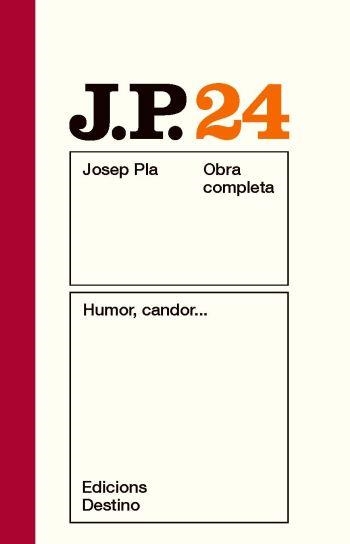 J.P. 24

Josep Pla

Obra completa

Humor, candor...

Edicions Destino